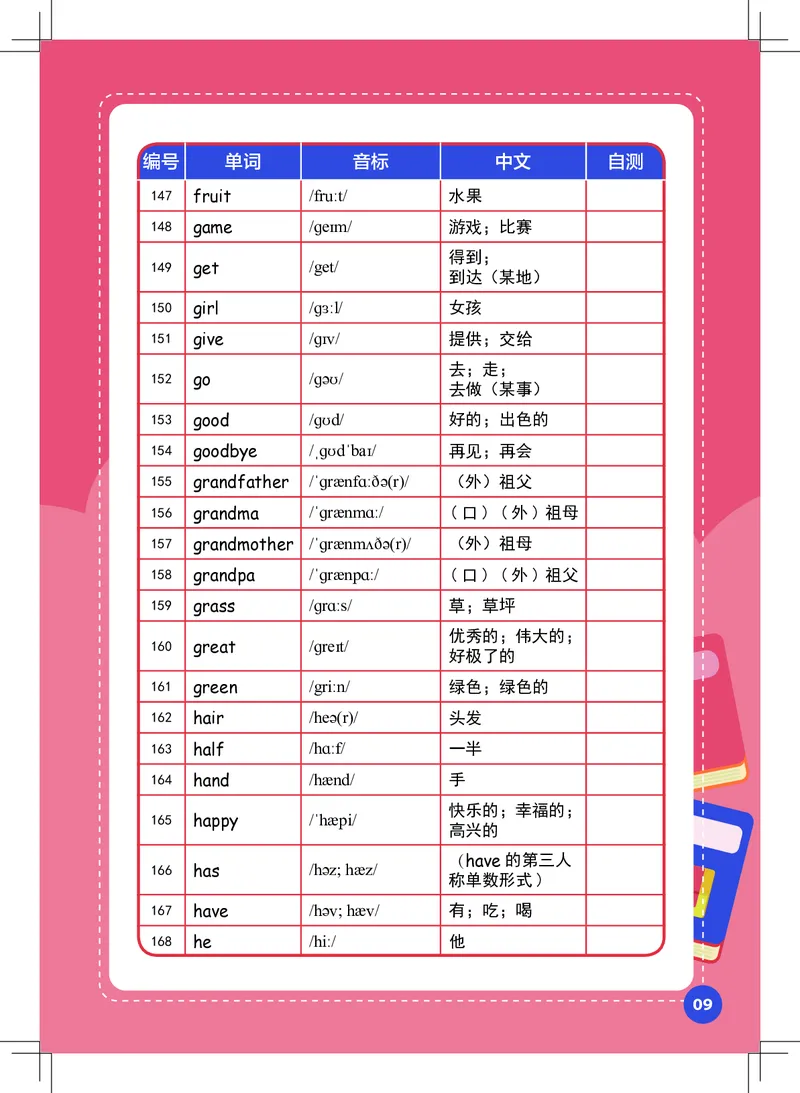 | 编号 | 单词 | 音标 | 中文 | 自测 |
|---|---|---|---|---|
| 147 | fruit | /fruːt/ | 水果 | |
| 148 | game | /ɡeɪm/ | 游戏；比赛 | |
| 149 | get | /ɡet/ | 得到；到达（某地） | |
| 150 | girl | /ɡɜːl/ | 女孩 | |
| 151 | give | /ɡɪv/ | 提供；交给 | |
| 152 | go | /ɡəʊ/ | 去；走；去做（某事） | |
| 153 | good | /ɡʊd/ | 好的；出色的 | |
| 154 | goodbye | /ˌɡʊdˈbaɪ/ | 再见；再会 | |
| 155 | grandfather | /ˈɡrænfɑːðə(r)/ | （外）祖父 | |
| 156 | grandma | /ˈɡrænmɑː/ | （口）（外）祖母 | |
| 157 | grandmother | /ˈɡrænmʌðə(r)/ | （外）祖母 | |
| 158 | grandpa | /ˈɡrænpɑː/ | （口）（外）祖父 | |
| 159 | grass | /ɡrɑːs/ | 草；草坪 | |
| 160 | great | /ɡreɪt/ | 优秀的；伟大的；好极了的 | |
| 161 | green | /ɡriːn/ | 绿色；绿色的 | |
| 162 | hair | /heə(r)/ | 头发 | |
| 163 | half | /hɑːf/ | 一半 | |
| 164 | hand | /hænd/ | 手 | |
| 165 | happy | /ˈhæpi/ | 快乐的；幸福的；高兴的 | |
| 166 | has | /həz; hæz/ | （have 的第三人称单数形式） | |
| 167 | have | /həv; hæv/ | 有；吃；喝 | |
| 168 | he | /hiː/ | 他 | |

09